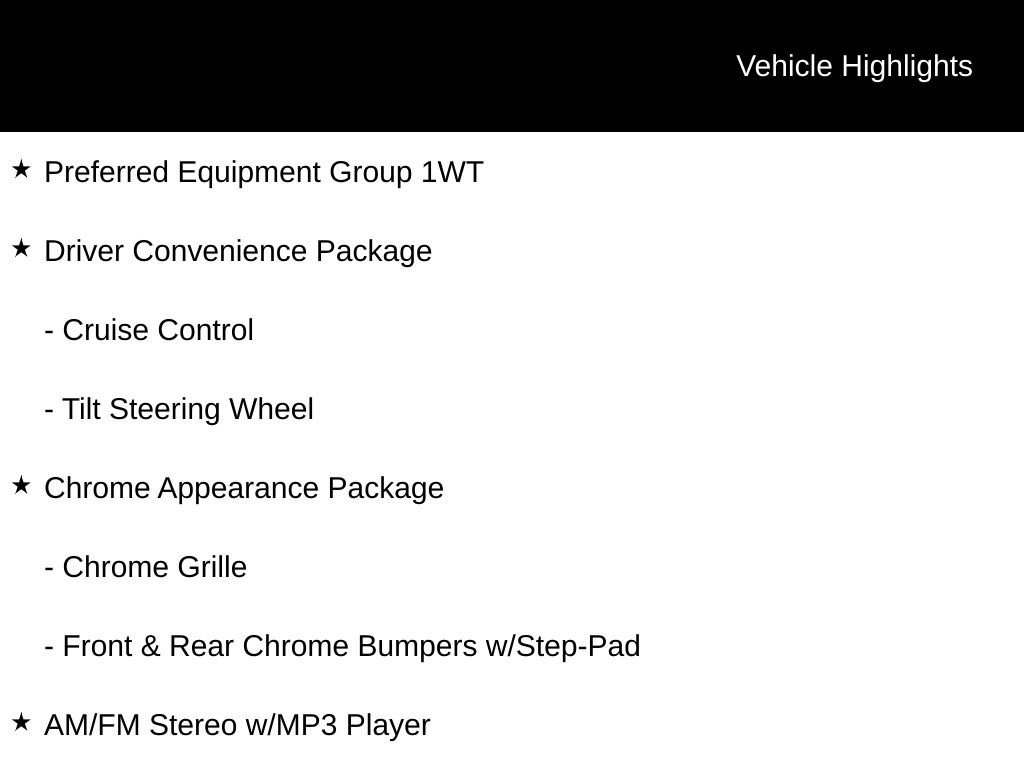 Vehicle Highlights

★ Preferred Equipment Group 1WT

★ Driver Convenience Package

- Cruise Control

- Tilt Steering Wheel

★ Chrome Appearance Package

- Chrome Grille

- Front & Rear Chrome Bumpers w/Step-Pad

★ AM/FM Stereo w/MP3 Player